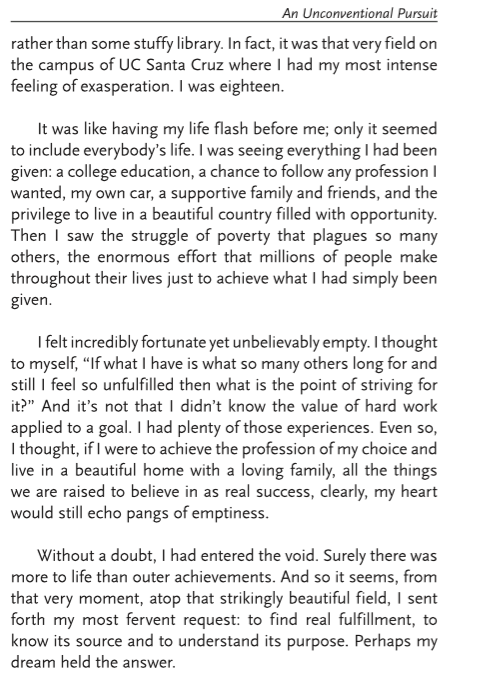 An Unconventional Pursuit

rather than some stuffy library. In fact, it was that very field on the campus of UC Santa Cruz where I had my most intense feeling of exasperation. I was eighteen.

It was like having my life flash before me; only it seemed to include everybody's life. I was seeing everything I had been given: a college education, a chance to follow any profession I wanted, my own car, a supportive family and friends, and the privilege to live in a beautiful country filled with opportunity. Then I saw the struggle of poverty that plagues so many others, the enormous effort that millions of people make throughout their lives just to achieve what I had simply been given.

I felt incredibly fortunate yet unbelievably empty. I thought to myself, "If what I have is what so many others long for and still I feel so unfulfilled then what is the point of striving for it?" And it's not that I didn't know the value of hard work applied to a goal. I had plenty of those experiences. Even so, I thought, if I were to achieve the profession of my choice and live in a beautiful home with a loving family, all the things we are raised to believe in as real success, clearly, my heart would still echo pangs of emptiness.

Without a doubt, I had entered the void. Surely there was more to life than outer achievements. And so it seems, from that very moment, atop that strikingly beautiful field, I sent forth my most fervent request: to find real fulfillment, to know its source and to understand its purpose. Perhaps my dream held the answer.